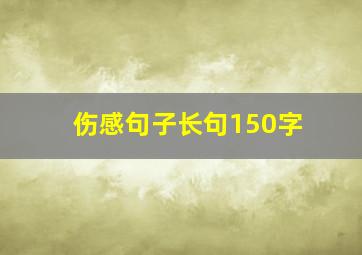 伤感句子长句150字